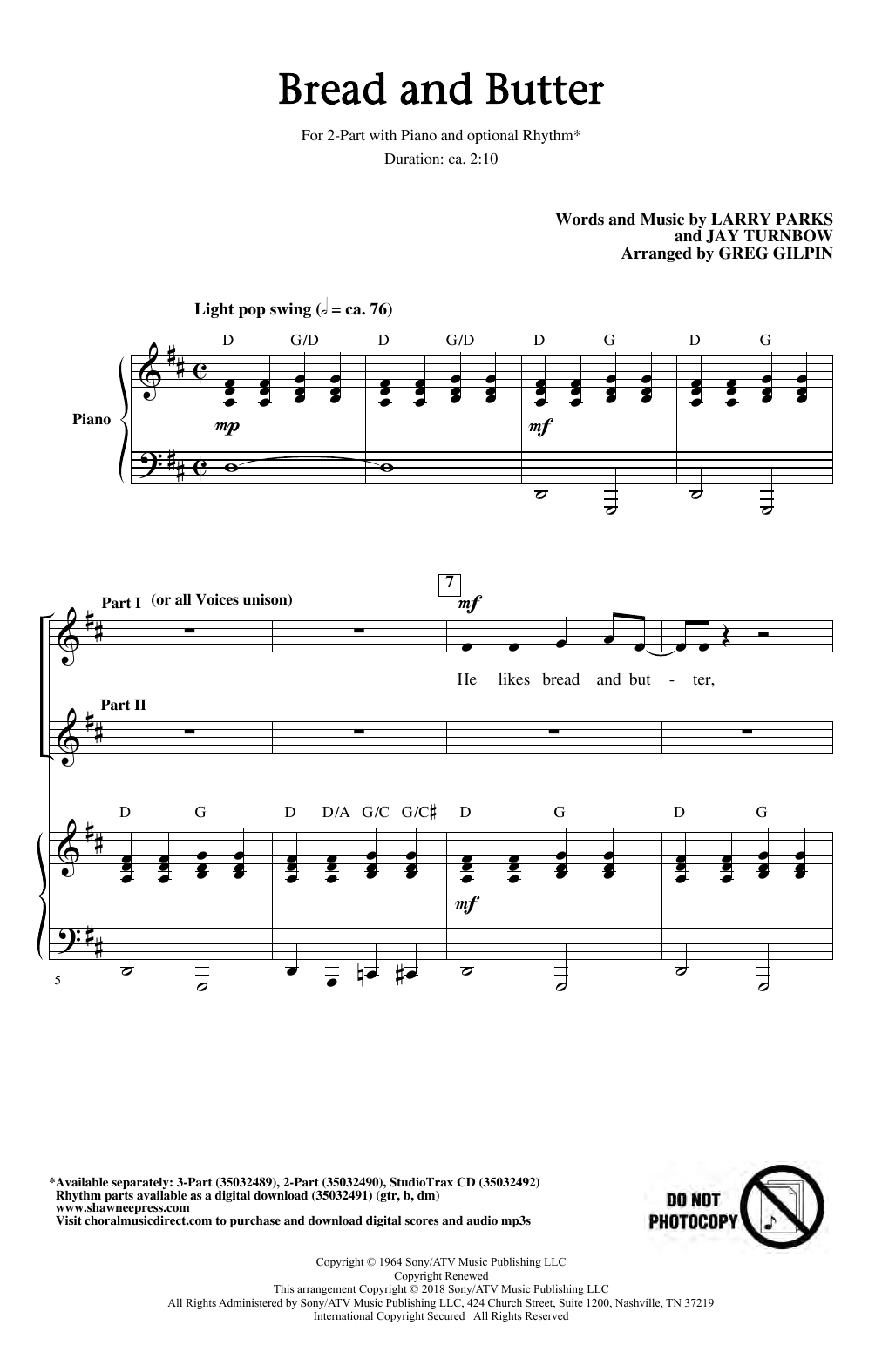 Bread and Butter

For 2-Part with Piano and optional Rhythm*
Duration: ca. 2:10

Words and Music by LARRY PARKS
and JAY TURNBOW
Arranged by GREG GILPIN

Light pop swing (𝅗𝅥 = ca. 76)

D G/D D G/D D G D G

Piano

mp

mf

Part I (or all Voices unison)

7

mf

He likes bread and but - ter,

Part II

D G D D/A G/C G/C♯ D G D G

mf

5

*Available separately: 3-Part (35032489), 2-Part (35032490), StudioTrax CD (35032492)
Rhythm parts available as a digital download (35032491) (gtr, b, dm)
www.shawneepress.com
Visit choralmusicdirect.com to purchase and download digital scores and audio mp3s

DO NOT PHOTOCOPY

Copyright © 1964 Sony/ATV Music Publishing LLC
Copyright Renewed
This arrangement Copyright © 2018 Sony/ATV Music Publishing LLC
All Rights Administered by Sony/ATV Music Publishing LLC, 424 Church Street, Suite 1200, Nashville, TN 37219
International Copyright Secured All Rights Reserved